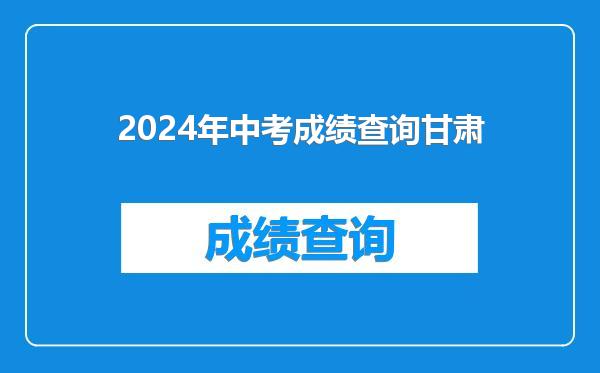 2024年中考成绩查询甘肃

成绩查询